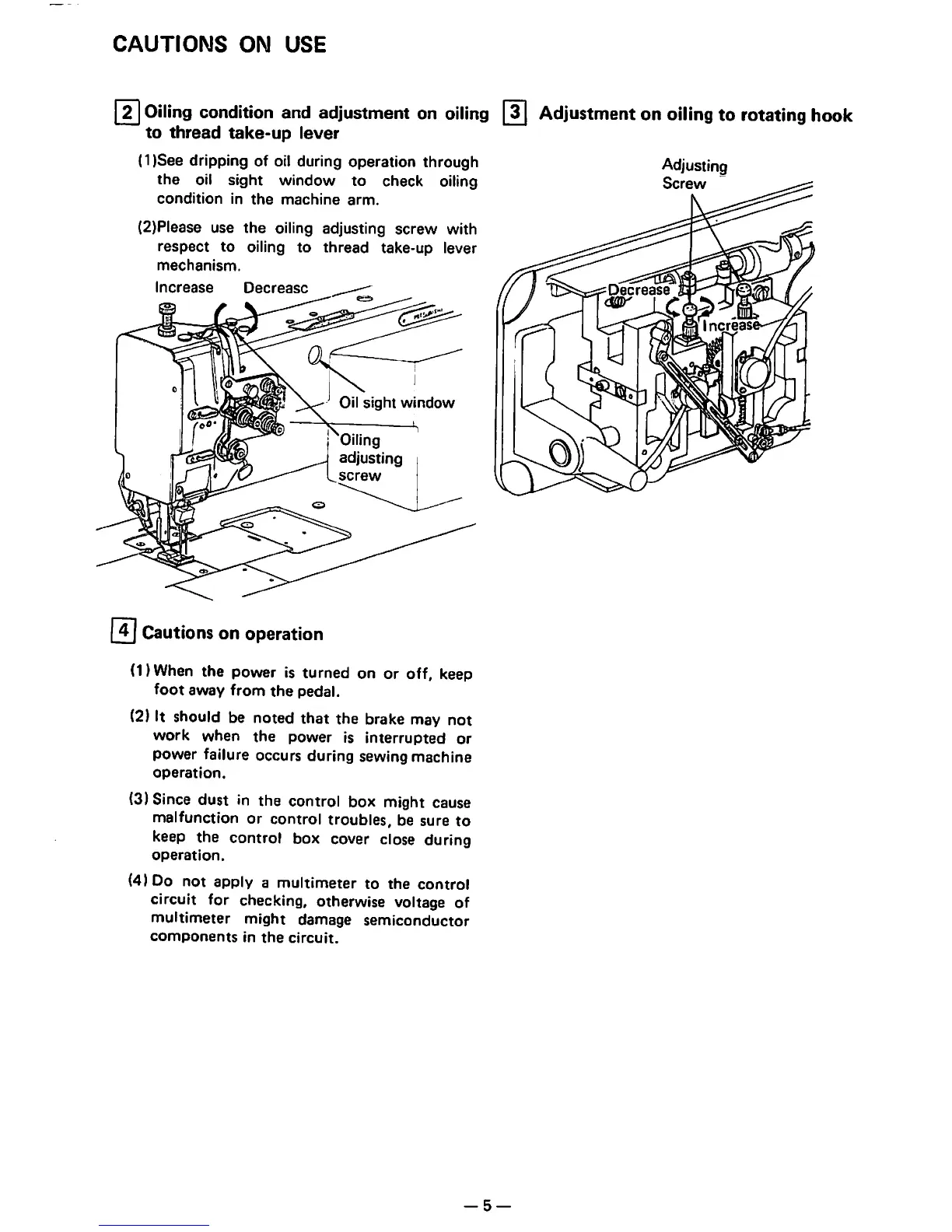 CAUTIONS ON USE

2 Oiling condition and adjustment on oiling to thread take-up lever

(1)See dripping of oil during operation through the oil sight window to check oiling condition in the machine arm.

(2)Please use the oiling adjusting screw with respect to oiling to thread take-up lever mechanism.

Increase Decreasc

Oil sight window

Oiling adjusting screw

3 Adjustment on oiling to rotating hook

Adjusting Screw

Decrease

Increase

4 Cautions on operation

(1) When the power is turned on or off, keep foot away from the pedal.

(2) It should be noted that the brake may not work when the power is interrupted or power failure occurs during sewing machine operation.

(3) Since dust in the control box might cause malfunction or control troubles, be sure to keep the control box cover close during operation.

(4) Do not apply a multimeter to the control circuit for checking, otherwise voltage of multimeter might damage semiconductor components in the circuit.

—5—